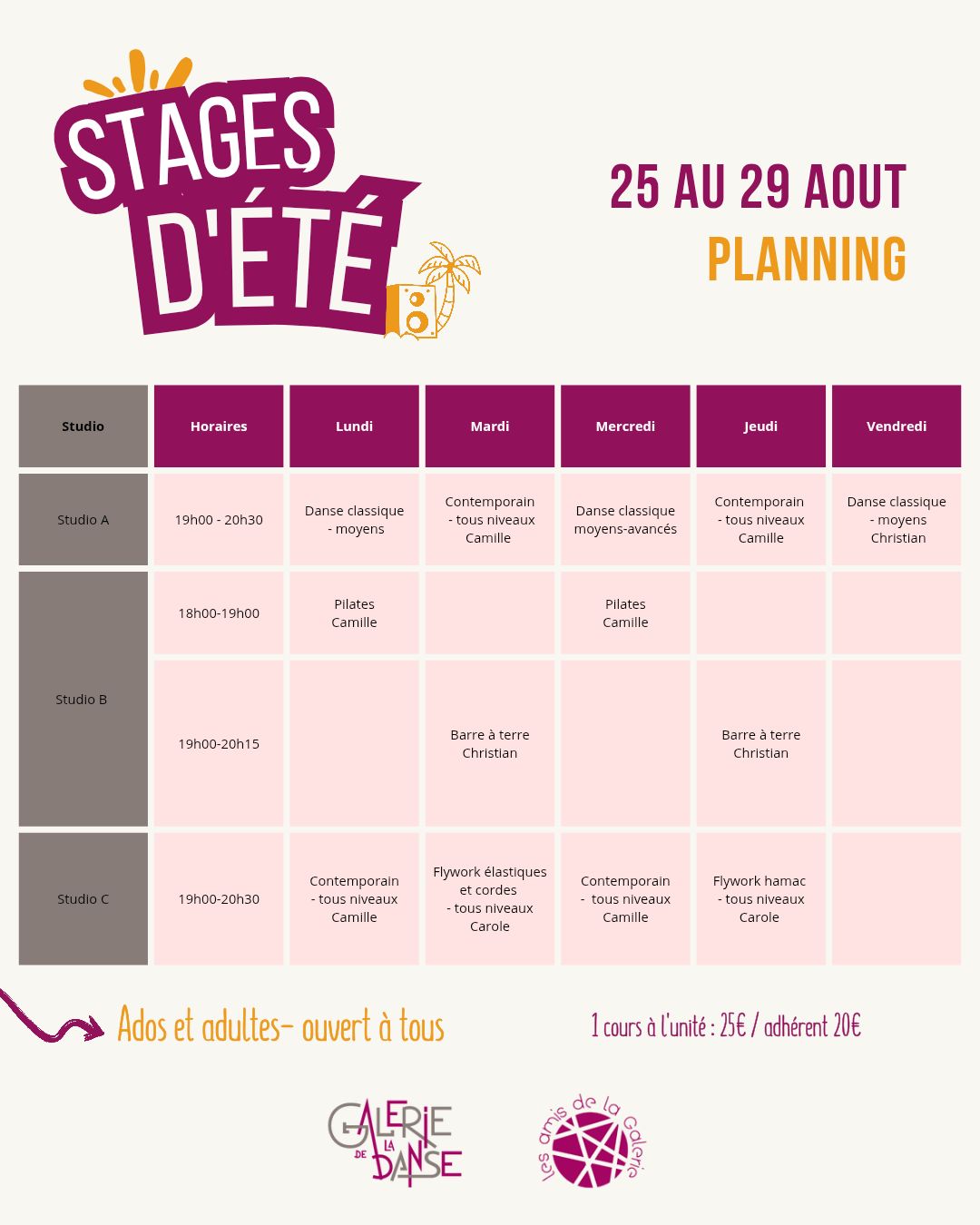 STAGES D'ÉTÉ

25 AU 29 AOUT
PLANNING

| Studio | Horaires | Lundi | Mardi | Mercredi | Jeudi | Vendredi |
|---|---|---|---|---|---|---|
| Studio A | 19h00 - 20h30 | Danse classique - moyens | Contemporain - tous niveaux Camille | Danse classique moyens-avancés | Contemporain - tous niveaux Camille | Danse classique - moyens Christian |
| Studio B | 18h00-19h00 | Pilates Camille | | Pilates Camille | | |
| Studio B | 19h00-20h15 | | Barre à terre Christian | | Barre à terre Christian | |
| Studio C | 19h00-20h30 | Contemporain - tous niveaux Camille | Flywork élastiques et cordes - tous niveaux Carole | Contemporain - tous niveaux Camille | Flywork hamac - tous niveaux Carole | |

Ados et adultes- ouvert à tous

1 cours à l'unité : 25€ / adhérent 20€

GALERIE DE LA DANSE

les amis de la Galerie